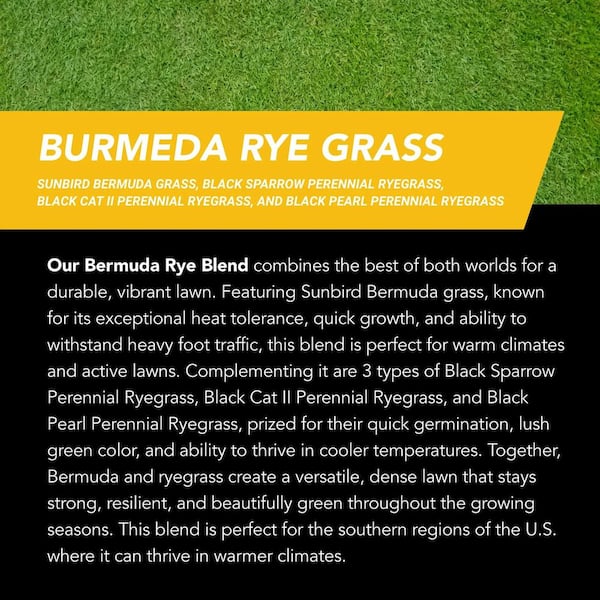 BURMEDA RYE GRASS

SUNBIRD BERMUDA GRASS, BLACK SPARROW PERENNIAL RYEGRASS, BLACK CAT II PERENNIAL RYEGRASS, AND BLACK PEARL PERENNIAL RYEGRASS

Our Bermuda Rye Blend combines the best of both worlds for a durable, vibrant lawn. Featuring Sunbird Bermuda grass, known for its exceptional heat tolerance, quick growth, and ability to withstand heavy foot traffic, this blend is perfect for warm climates and active lawns. Complementing it are 3 types of Black Sparrow Perennial Ryegrass, Black Cat II Perennial Ryegrass, and Black Pearl Perennial Ryegrass, prized for their quick germination, lush green color, and ability to thrive in cooler temperatures. Together, Bermuda and ryegrass create a versatile, dense lawn that stays strong, resilient, and beautifully green throughout the growing seasons. This blend is perfect for the southern regions of the U.S. where it can thrive in warmer climates.